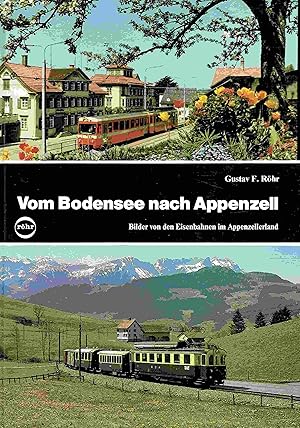 Gustav F. Röhr

Vom Bodensee nach Appenzell

röhr

Bilder von den Eisenbahnen im Appenzellerland